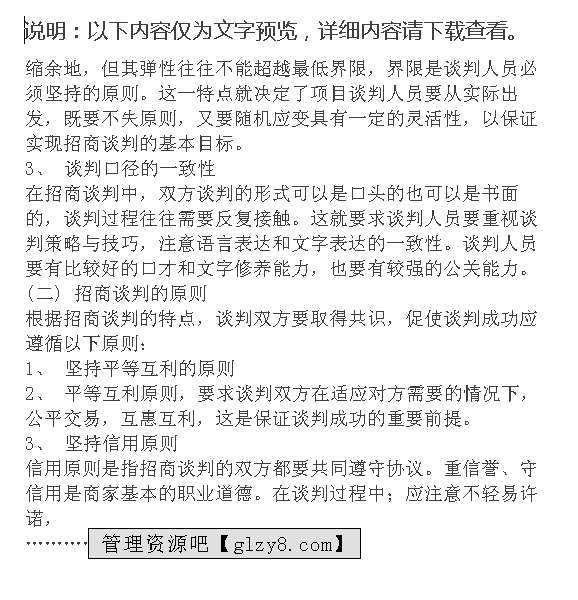 说明：以下内容仅为文字预览，详细内容请下载查看。

缩余地，但其弹性往往不能超越最低界限，界限是谈判人员必须坚持的原则。这一特点就决定了项目谈判人员要从实际出发，既要不失原则，又要随机应变具有一定的灵活性，以保证实现招商谈判的基本目标。

3、 谈判口径的一致性

在招商谈判中，双方谈判的形式可以是口头的也可以是书面的，谈判过程往往需要反复接触。这就要求谈判人员要重视谈判策略与技巧，注意语言表达和文字表达的一致性。谈判人员要有比较好的口才和文字修养能力，也要有较强的公关能力。

（二） 招商谈判的原则

根据招商谈判的特点，谈判双方要取得共识，促使谈判成功应遵循以下原则：

1、 坚持平等互利的原则

2、 平等互利原则，要求谈判双方在适应对方需要的情况下，公平交易，互惠互利，这是保证谈判成功的重要前提。

3、 坚持信用原则

信用原则是指招商谈判的双方都要共同遵守协议。重信誉、守信用是商家基本的职业道德。在谈判过程中；应注意不轻易许诺，

………… 管理资源吧【glzy8.com】